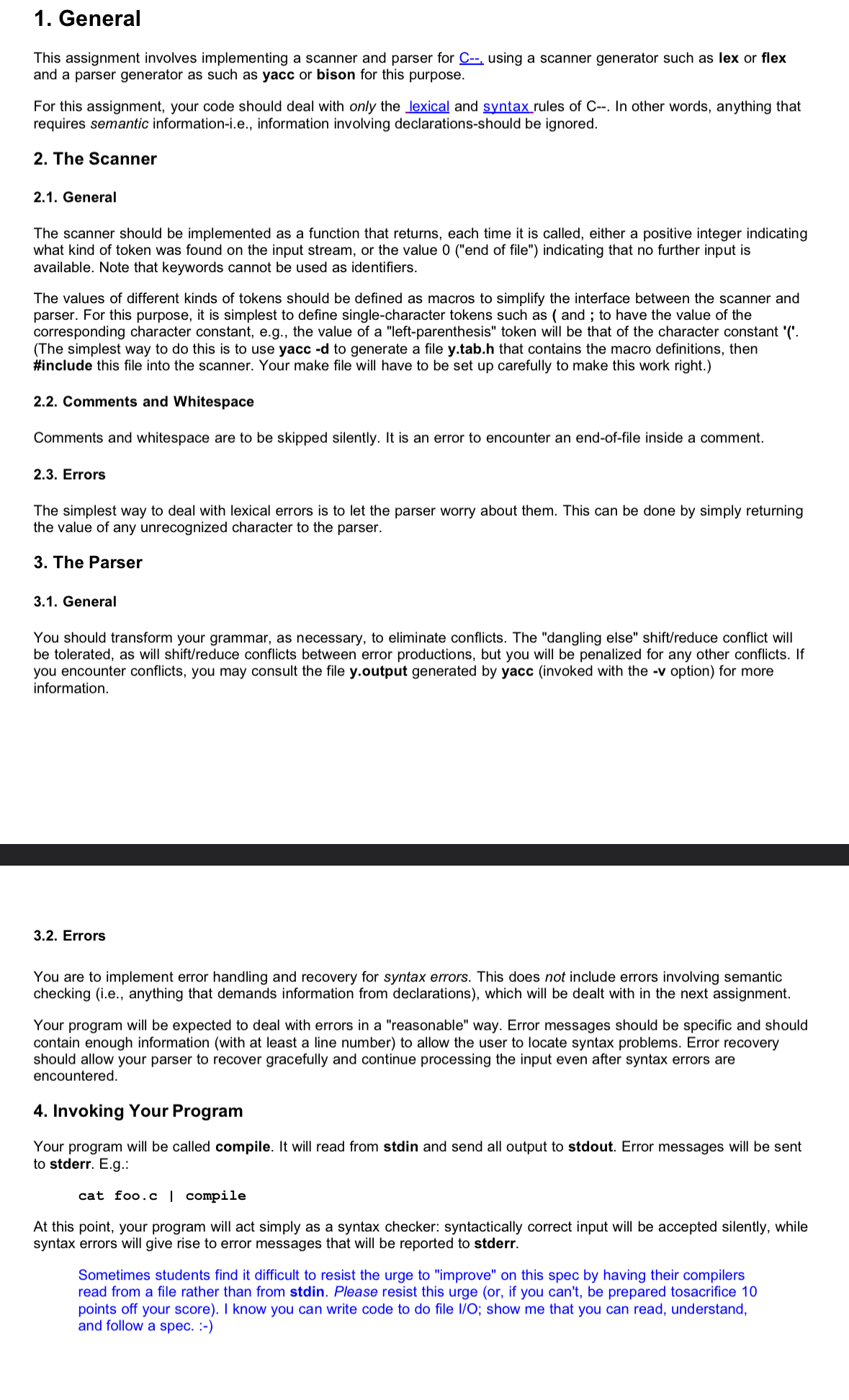 1. General

This assignment involves implementing a scanner and parser for C--, using a scanner generator such as lex or flex and a parser generator as such as yacc or bison for this purpose.

For this assignment, your code should deal with only the lexical and syntax rules of C--. In other words, anything that requires semantic information-i.e., information involving declarations-should be ignored.

2. The Scanner

2.1. General

The scanner should be implemented as a function that returns, each time it is called, either a positive integer indicating what kind of token was found on the input stream, or the value 0 ("end of file") indicating that no further input is available. Note that keywords cannot be used as identifiers.

The values of different kinds of tokens should be defined as macros to simplify the interface between the scanner and parser. For this purpose, it is simplest to define single-character tokens such as ( and ; to have the value of the corresponding character constant, e.g., the value of a "left-parenthesis" token will be that of the character constant '('. (The simplest way to do this is to use yacc -d to generate a file y.tab.h that contains the macro definitions, then #include this file into the scanner. Your make file will have to be set up carefully to make this work right.)

2.2. Comments and Whitespace

Comments and whitespace are to be skipped silently. It is an error to encounter an end-of-file inside a comment.

2.3. Errors

The simplest way to deal with lexical errors is to let the parser worry about them. This can be done by simply returning the value of any unrecognized character to the parser.

3. The Parser

3.1. General

You should transform your grammar, as necessary, to eliminate conflicts. The "dangling else" shift/reduce conflict will be tolerated, as will shift/reduce conflicts between error productions, but you will be penalized for any other conflicts. If you encounter conflicts, you may consult the file y.output generated by yacc (invoked with the -v option) for more information.

3.2. Errors

You are to implement error handling and recovery for syntax errors. This does not include errors involving semantic checking (i.e., anything that demands information from declarations), which will be dealt with in the next assignment.

Your program will be expected to deal with errors in a "reasonable" way. Error messages should be specific and should contain enough information (with at least a line number) to allow the user to locate syntax problems. Error recovery should allow your parser to recover gracefully and continue processing the input even after syntax errors are encountered.

4. Invoking Your Program

Your program will be called compile. It will read from stdin and send all output to stdout. Error messages will be sent to stderr. E.g.:

cat foo.c | compile

At this point, your program will act simply as a syntax checker: syntactically correct input will be accepted silently, while syntax errors will give rise to error messages that will be reported to stderr.

Sometimes students find it difficult to resist the urge to "improve" on this spec by having their compilers read from a file rather than from stdin. Please resist this urge (or, if you can't, be prepared tosacrifice 10 points off your score). I know you can write code to do file I/O; show me that you can read, understand, and follow a spec. :-)